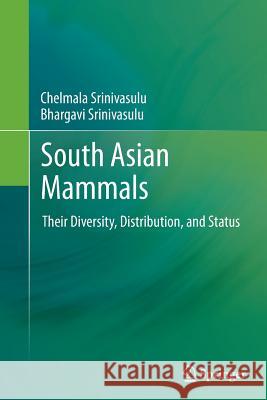 Chelmala Srinivasulu
Bhargavi Srinivasulu

South Asian Mammals

Their Diversity, Distribution, and Status

Kraina Książek